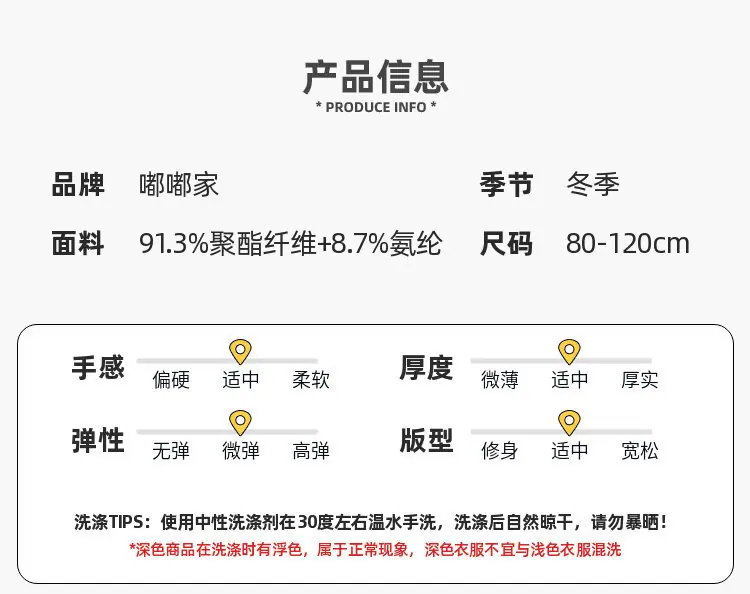 产品信息
* PRODUCE INFO *

品牌 嘟嘟家

季节 冬季

面料 91.3%聚酯纤维+8.7%氨纶

尺码 80-120cm

手感
偏硬 适中 柔软

厚度
微薄 适中 厚实

弹性
无弹 微弹 高弹

版型
修身 适中 宽松

洗涤TIPS：使用中性洗涤剂在30度左右温水手洗，洗涤后自然晾干，请勿暴晒！
*深色商品在洗涤时有浮色，属于正常现象，深色衣服不宜与浅色衣服混洗